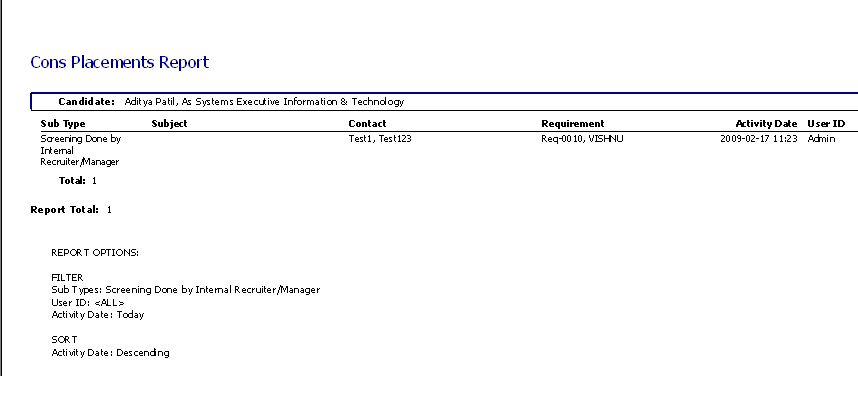 Cons Placements Report

Candidate: Aditya Patil, As Systems Executive Information & Technology

| Sub Type | Subject | Contact | Requirement | Activity Date | User ID |
|---|---|---|---|---|---|
| Screening Done by Internal Recruiter/Manager | | Test1, Test123 | Req-0010, VISHNU | 2009-02-17 11:23 | Admin |

Total: 1

Report Total: 1

REPORT OPTIONS:

FILTER
Sub Types: Screening Done by Internal Recruiter/Manager
User ID: <ALL>
Activity Date: Today

SORT
Activity Date: Descending